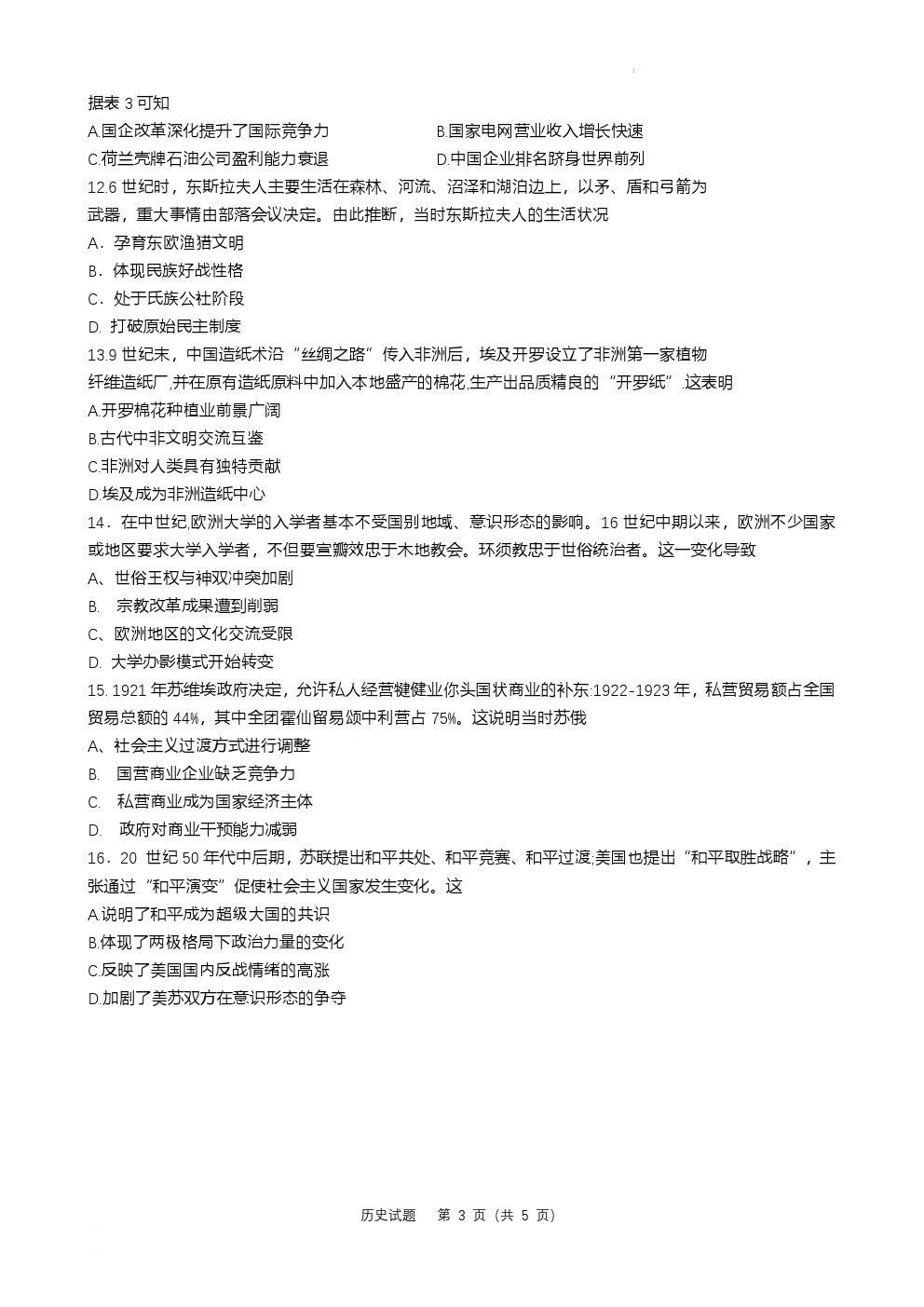 据表 3 可知

A.国企改革深化提升了国际竞争力

B.国家电网营业收入增长快速

C.荷兰壳牌石油公司盈利能力衰退

D.中国企业排名跻身世界前列

12.6 世纪时，东斯拉夫人主要生活在森林、河流、沼泽和湖泊边上，以矛、盾和弓箭为武器，重大事情由部落会议决定。由此推断，当时东斯拉夫人的生活状况

A．孕育东欧渔猎文明

B．体现民族好战性格

C．处于氏族公社阶段

D. 打破原始民主制度

13.9 世纪末，中国造纸术沿“丝绸之路”传入非洲后，埃及开罗设立了非洲第一家植物纤维造纸厂,并在原有造纸原料中加入本地盛产的棉花,生产出品质精良的“开罗纸”.这表明

A.开罗棉花种植业前景广阔

B.古代中非文明交流互鉴

C.非洲对人类具有独特贡献

D.埃及成为非洲造纸中心

14．在中世纪,欧洲大学的入学者基本不受国别地域、意识形态的影响。16 世纪中期以来，欧洲不少国家或地区要求大学入学者，不但要宣瓣效忠于木地教会。环须教忠于世俗统治者。这一变化导致

A、世俗王权与神双冲突加剧

B. 宗教改革成果遭到削弱

C、欧洲地区的文化交流受限

D. 大学办影模式开始转变

15. 1921 年苏维埃政府决定，允许私人经营犍健业你头国状商业的补东:1922-1923 年，私营贸易额占全国贸易总额的 44%，其中全团霍仙留易颂中利营占 75%。这说明当时苏俄

A、社会主义过渡方式进行调整

B. 国营商业企业缺乏竞争力

C. 私营商业成为国家经济主体

D. 政府对商业干预能力减弱

16．20 世纪 50 年代中后期，苏联提出和平共处、和平竞赛、和平过渡;美国也提出“和平取胜战略”，主张通过“和平演变”促使社会主义国家发生变化。这

A.说明了和平成为超级大国的共识

B.体现了两极格局下政治力量的变化

C.反映了美国国内反战情绪的高涨

D.加剧了美苏双方在意识形态的争夺

历史试题 第 3 页（共 5 页）